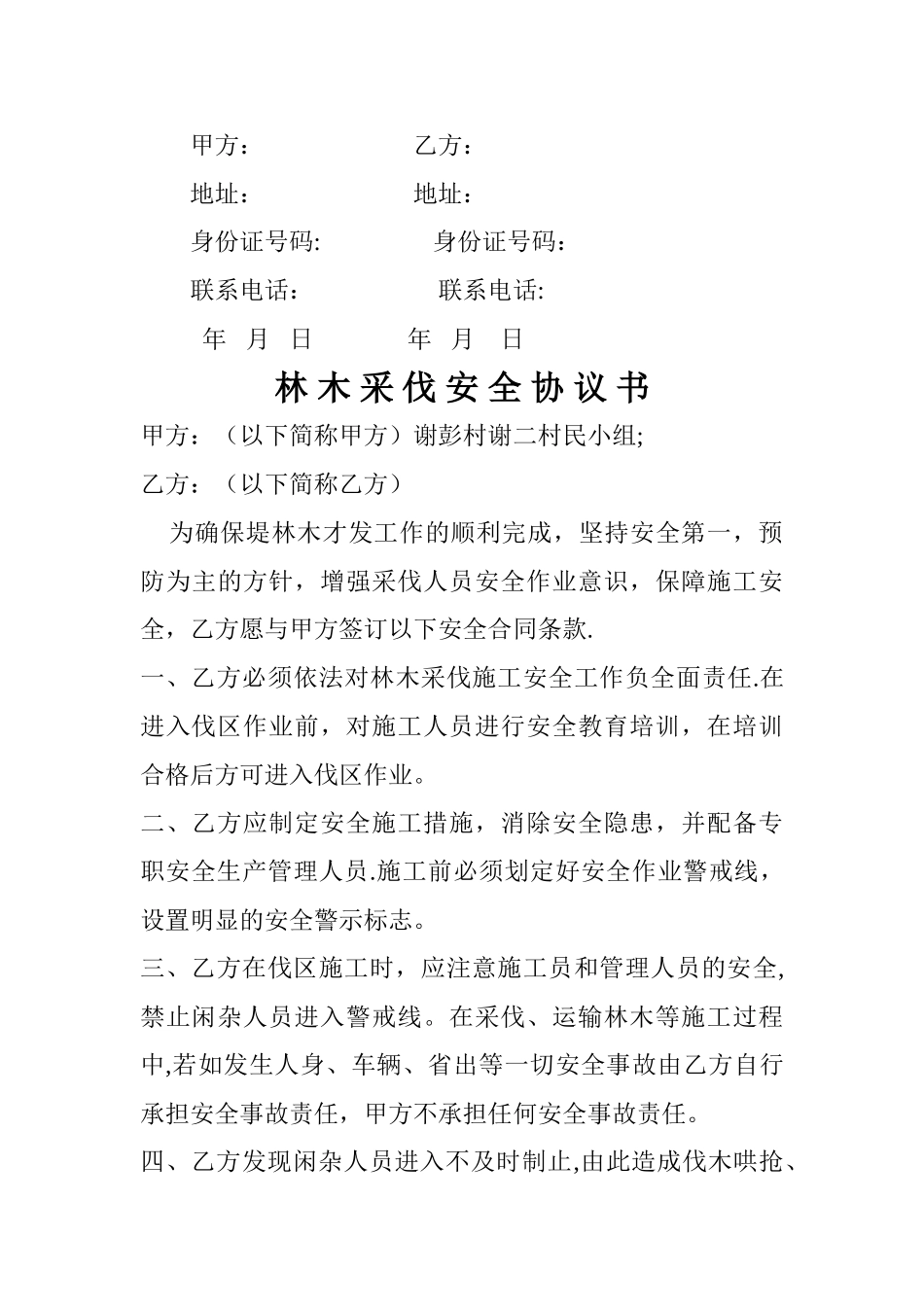 甲方：　　　　　乙方：

地址：　　　　　地址：

身份证号码:　　　　身份证号码：

联系电话：　　　　联系电话:

年　月　日　　　　年　月　日

林木采伐安全协议书

甲方：（以下简称甲方）谢彭村谢二村民小组;

乙方：（以下简称乙方）

为确保堤林木才发工作的顺利完成，坚持安全第一，预防为主的方针，增强采伐人员安全作业意识，保障施工安全，乙方愿与甲方签订以下安全合同条款.

一、乙方必须依法对林木采伐施工安全工作负全面责任.在进入伐区作业前，对施工人员进行安全教育培训，在培训合格后方可进入伐区作业。

二、乙方应制定安全施工措施，消除安全隐患，并配备专职安全生产管理人员.施工前必须划定好安全作业警戒线，设置明显的安全警示标志。

三、乙方在伐区施工时，应注意施工员和管理人员的安全,禁止闲杂人员进入警戒线。在采伐、运输林木等施工过程中,若如发生人身、车辆、省出等一切安全事故由乙方自行承担安全事故责任，甲方不承担任何安全事故责任。

四、乙方发现闲杂人员进入不及时制止,由此造成伐木哄抢、